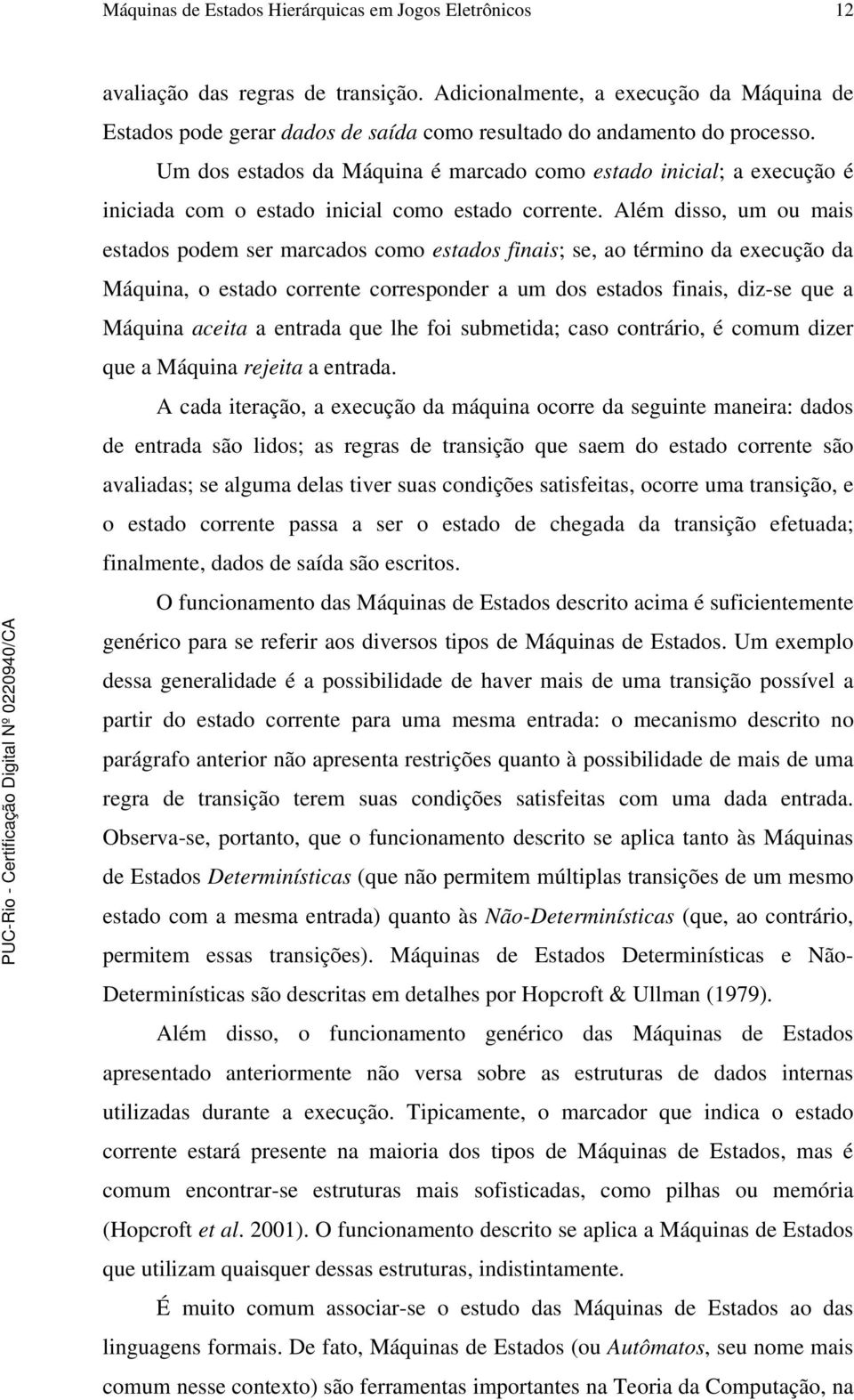 Máquinas de Estados Hierárquicas em Jogos Eletrônicos 12

avaliação das regras de transição. Adicionalmente, a execução da Máquina de Estados pode gerar dados de saída como resultado do andamento do processo.

Um dos estados da Máquina é marcado como estado inicial; a execução é iniciada com o estado inicial como estado corrente. Além disso, um ou mais estados podem ser marcados como estados finais; se, ao término da execução da Máquina, o estado corrente corresponder a um dos estados finais, diz-se que a Máquina aceita a entrada que lhe foi submetida; caso contrário, é comum dizer que a Máquina rejeita a entrada.

A cada iteração, a execução da máquina ocorre da seguinte maneira: dados de entrada são lidos; as regras de transição que saem do estado corrente são avaliadas; se alguma delas tiver suas condições satisfeitas, ocorre uma transição, e o estado corrente passa a ser o estado de chegada da transição efetuada; finalmente, dados de saída são escritos.

O funcionamento das Máquinas de Estados descrito acima é suficientemente genérico para se referir aos diversos tipos de Máquinas de Estados. Um exemplo dessa generalidade é a possibilidade de haver mais de uma transição possível a partir do estado corrente para uma mesma entrada: o mecanismo descrito no parágrafo anterior não apresenta restrições quanto à possibilidade de mais de uma regra de transição terem suas condições satisfeitas com uma dada entrada. Observa-se, portanto, que o funcionamento descrito se aplica tanto às Máquinas de Estados Determinísticas (que não permitem múltiplas transições de um mesmo estado com a mesma entrada) quanto às Não-Determinísticas (que, ao contrário, permitem essas transições). Máquinas de Estados Determinísticas e Não-Determinísticas são descritas em detalhes por Hopcroft & Ullman (1979).

Além disso, o funcionamento genérico das Máquinas de Estados apresentado anteriormente não versa sobre as estruturas de dados internas utilizadas durante a execução. Tipicamente, o marcador que indica o estado corrente estará presente na maioria dos tipos de Máquinas de Estados, mas é comum encontrar-se estruturas mais sofisticadas, como pilhas ou memória (Hopcroft et al. 2001). O funcionamento descrito se aplica a Máquinas de Estados que utilizam quaisquer dessas estruturas, indistintamente.

É muito comum associar-se o estudo das Máquinas de Estados ao das linguagens formais. De fato, Máquinas de Estados (ou Autômatos, seu nome mais comum nesse contexto) são ferramentas importantes na Teoria da Computação, na

PUC-Rio - Certificação Digital Nº 0220940/CA